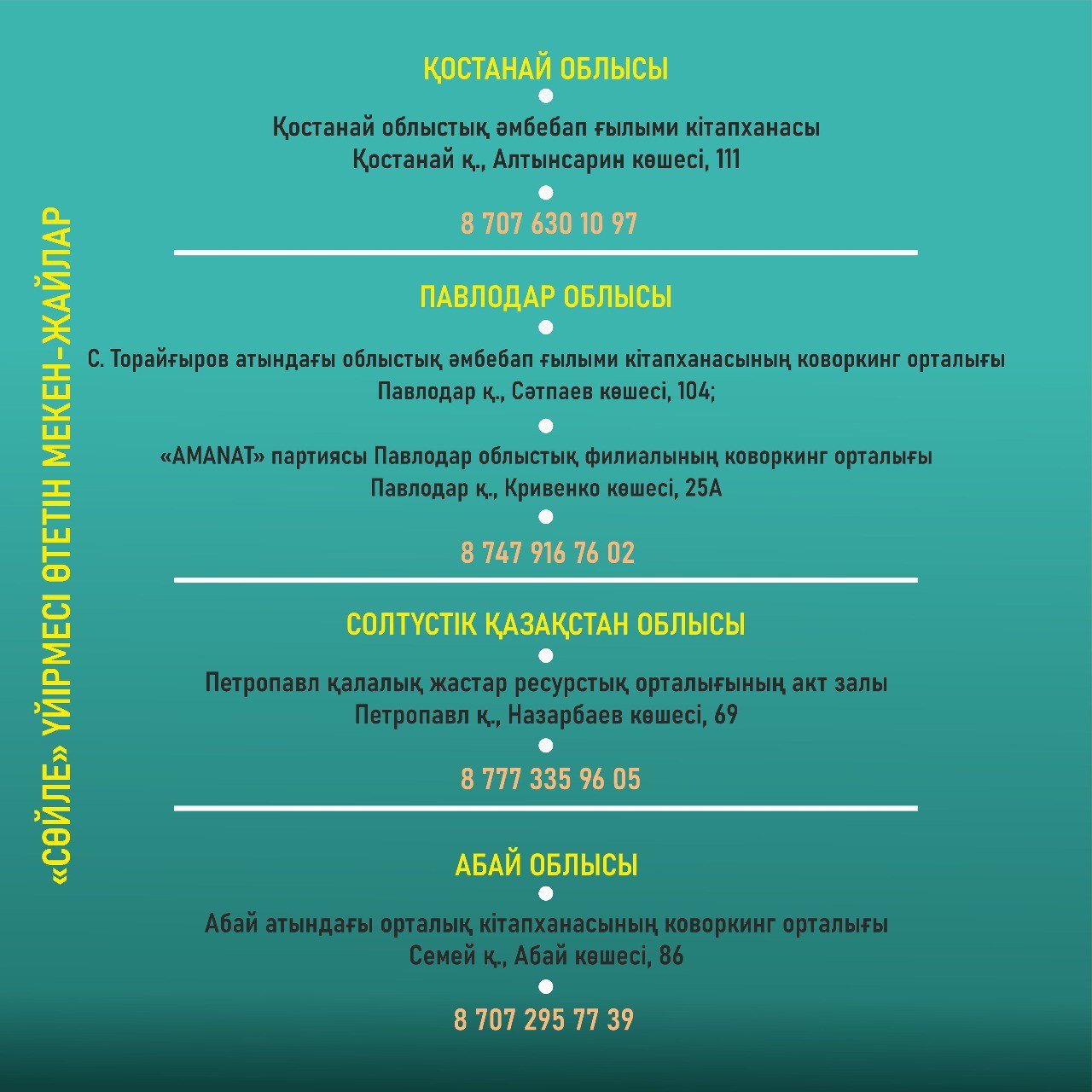 «СӨЙЛЕ» ҮЙІРМЕСІ ӨТЕТІН МЕКЕН-ЖАЙЛАР

ҚОСТАНАЙ ОБЛЫСЫ

Қостанай облыстық әмбебап ғылыми кітапханасы
Қостанай қ., Алтынсарин көшесі, 111

8 707 630 10 97

ПАВЛОДАР ОБЛЫСЫ

С. Торайғыров атындағы облыстық әмбебап ғылыми кітапханасының коворкинг орталығы
Павлодар қ., Сәтпаев көшесі, 104;

«AMANAT» партиясы Павлодар облыстық филиалының коворкинг орталығы
Павлодар қ., Кривенко көшесі, 25А

8 747 916 76 02

СОЛТҮСТІК ҚАЗАҚСТАН ОБЛЫСЫ

Петропавл қалалық жастар ресурстық орталығының акт залы
Петропавл қ., Назарбаев көшесі, 69

8 777 335 96 05

АБАЙ ОБЛЫСЫ

Абай атындағы орталық кітапханасының коворкинг орталығы
Семей қ., Абай көшесі, 86

8 707 295 77 39